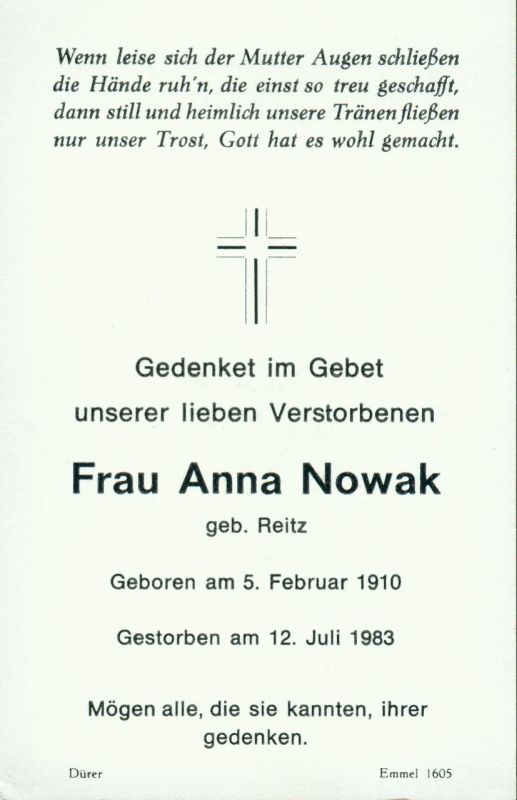 Wenn leise sich der Mutter Augen schließen
die Hände ruh'n, die einst so treu geschafft,
dann still und heimlich unsere Tränen fließen
nur unser Trost, Gott hat es wohl gemacht.

Gedenket im Gebet
unserer lieben Verstorbenen

Frau Anna Nowak
geb. Reitz

Geboren am 5. Februar 1910

Gestorben am 12. Juli 1983

Mögen alle, die sie kannten, ihrer gedenken.

Dürer

Emmel 1605